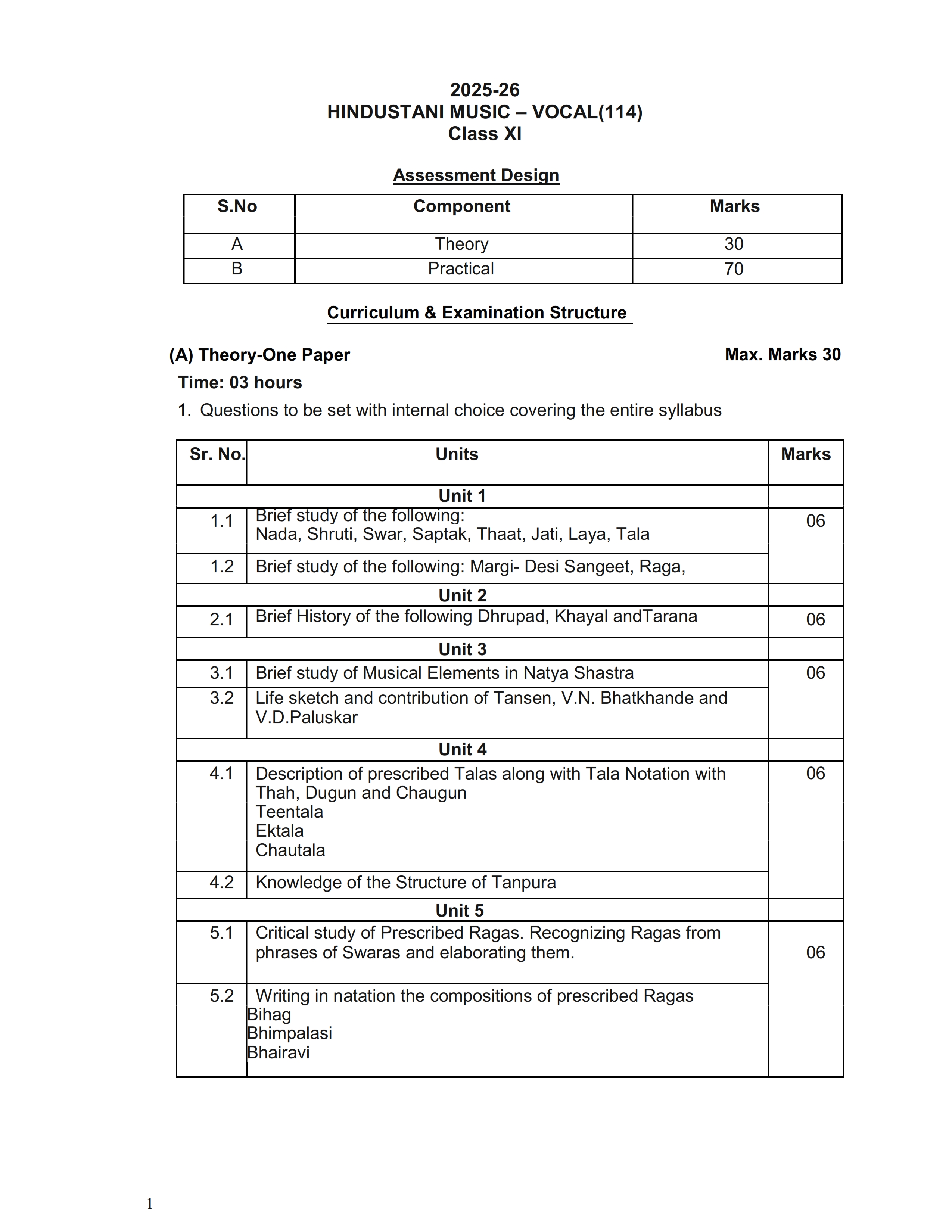 2025-26
HINDUSTANI MUSIC – VOCAL(114)
Class XI

Assessment Design

| S.No | Component | Marks |
|---|---|---|
| A | Theory | 30 |
| B | Practical | 70 |

Curriculum & Examination Structure

(A) Theory-One Paper Max. Marks 30

Time: 03 hours

1. Questions to be set with internal choice covering the entire syllabus

| Sr. No. | Units | Marks |
|---|---|---|
| | Unit 1 | |
| 1.1 | Brief study of the following: Nada, Shruti, Swar, Saptak, Thaat, Jati, Laya, Tala | 06 |
| 1.2 | Brief study of the following: Margi- Desi Sangeet, Raga, | |
| | Unit 2 | |
| 2.1 | Brief History of the following Dhrupad, Khayal andTarana | 06 |
| | Unit 3 | |
| 3.1 | Brief study of Musical Elements in Natya Shastra | 06 |
| 3.2 | Life sketch and contribution of Tansen, V.N. Bhatkhande and V.D.Paluskar | |
| | Unit 4 | |
| 4.1 | Description of prescribed Talas along with Tala Notation with Thah, Dugun and Chaugun Teentala Ektala Chautala | 06 |
| 4.2 | Knowledge of the Structure of Tanpura | |
| | Unit 5 | |
| 5.1 | Critical study of Prescribed Ragas. Recognizing Ragas from phrases of Swaras and elaborating them. | 06 |
| 5.2 | Writing in natation the compositions of prescribed Ragas Bihag Bhimpalasi Bhairavi | |

1